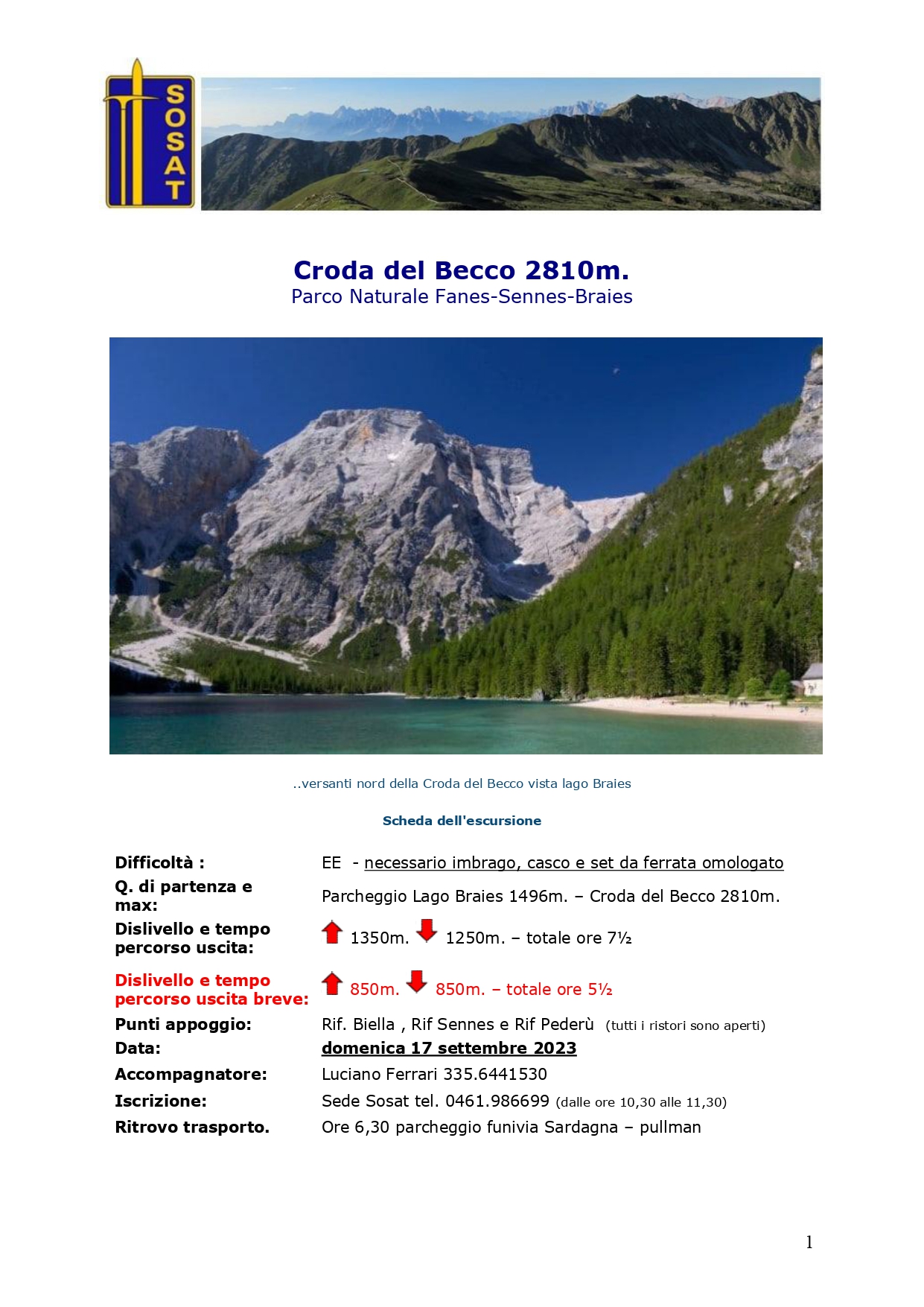 SOSAT

Croda del Becco 2810m.
Parco Naturale Fanes-Sennes-Braies

..versanti nord della Croda del Becco vista lago Braies

Scheda dell'escursione

| | |
|---|---|
| Difficoltà : | EE - necessario imbrago, casco e set da ferrata omologato |
| Q. di partenza e max: | Parcheggio Lago Braies 1496m. – Croda del Becco 2810m. |
| Dislivello e tempo percorso uscita: | 1350m. 1250m. – totale ore 7½ |
| Dislivello e tempo percorso uscita breve: | 850m. 850m. – totale ore 5½ |
| Punti appoggio: | Rif. Biella , Rif Sennes e Rif Pederù (tutti i ristori sono aperti) |
| Data: | domenica 17 settembre 2023 |
| Accompagnatore: | Luciano Ferrari 335.6441530 |
| Iscrizione: | Sede Sosat tel. 0461.986699 (dalle ore 10,30 alle 11,30) |
| Ritrovo trasporto. | Ore 6,30 parcheggio funivia Sardagna – pullman |

1